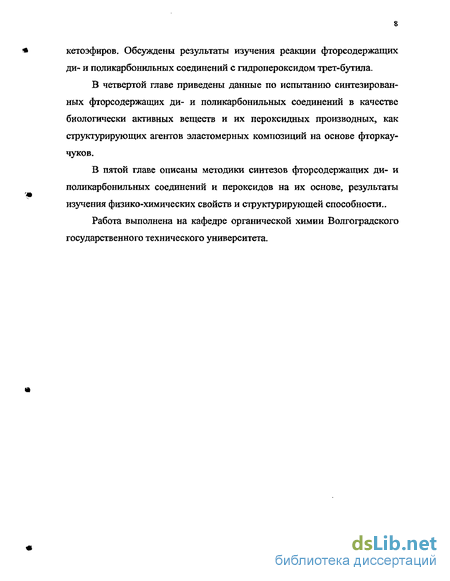 8

кетоэфиров. Обсуждены результаты изучения реакции фторсодержащих ди- и поликарбонильных соединений с гидропероксидом трет-бутила.

В четвертой главе приведены данные по испытанию синтезированных фторсодержащих ди- и поликарбонильных соединений в качестве биологически активных веществ и их пероксидных производных, как структурирующих агентов эластомерных композиций на основе фторкаучуков.

В пятой главе описаны методики синтезов фторсодержащих ди- и поликарбонильных соединений и пероксидов на их основе, результаты изучения физико-химических свойств и структурирующей способности..

Работа выполнена на кафедре органической химии Волгоградского государственного технического университета.

dsLib.net
библиотека диссертаций